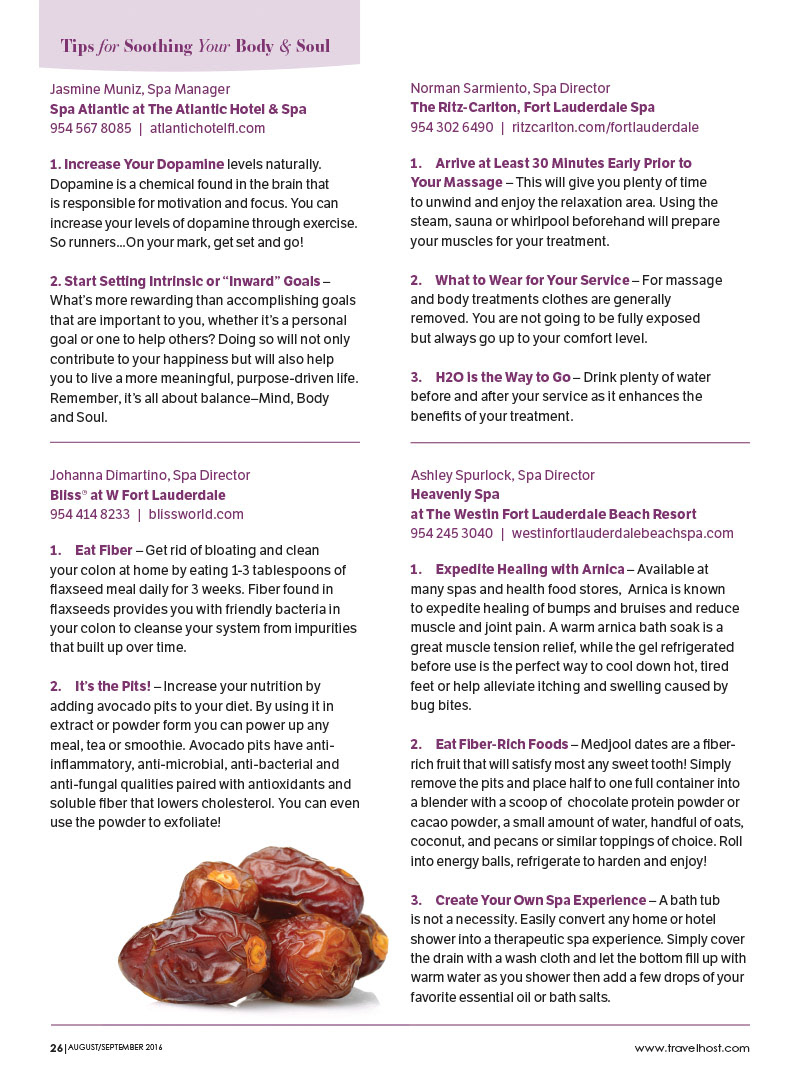 Tips for Soothing Your Body & Soul

Jasmine Muniz, Spa Manager
Spa Atlantic at The Atlantic Hotel & Spa
954 567 8085 | atlantichotelfl.com

1. Increase Your Dopamine levels naturally. Dopamine is a chemical found in the brain that is responsible for motivation and focus. You can increase your levels of dopamine through exercise. So runners...On your mark, get set and go!

2. Start Setting Intrinsic or "Inward" Goals – What's more rewarding than accomplishing goals that are important to you, whether it's a personal goal or one to help others? Doing so will not only contribute to your happiness but will also help you to live a more meaningful, purpose-driven life. Remember, it's all about balance–Mind, Body and Soul.

Johanna Dimartino, Spa Director
Bliss® at W Fort Lauderdale
954 414 8233 | blissworld.com

1. Eat Fiber – Get rid of bloating and clean your colon at home by eating 1-3 tablespoons of flaxseed meal daily for 3 weeks. Fiber found in flaxseeds provides you with friendly bacteria in your colon to cleanse your system from impurities that built up over time.

2. It's the Pits! – Increase your nutrition by adding avocado pits to your diet. By using it in extract or powder form you can power up any meal, tea or smoothie. Avocado pits have anti-inflammatory, anti-microbial, anti-bacterial and anti-fungal qualities paired with antioxidants and soluble fiber that lowers cholesterol. You can even use the powder to exfoliate!

Norman Sarmiento, Spa Director
The Ritz-Carlton, Fort Lauderdale Spa
954 302 6490 | ritzcarlton.com/fortlauderdale

1. Arrive at Least 30 Minutes Early Prior to Your Massage – This will give you plenty of time to unwind and enjoy the relaxation area. Using the steam, sauna or whirlpool beforehand will prepare your muscles for your treatment.

2. What to Wear for Your Service – For massage and body treatments clothes are generally removed. You are not going to be fully exposed but always go up to your comfort level.

3. H2O is the Way to Go – Drink plenty of water before and after your service as it enhances the benefits of your treatment.

Ashley Spurlock, Spa Director
Heavenly Spa
at The Westin Fort Lauderdale Beach Resort
954 245 3040 | westinfortlauderdalebeachspa.com

1. Expedite Healing with Arnica – Available at many spas and health food stores, Arnica is known to expedite healing of bumps and bruises and reduce muscle and joint pain. A warm arnica bath soak is a great muscle tension relief, while the gel refrigerated before use is the perfect way to cool down hot, tired feet or help alleviate itching and swelling caused by bug bites.

2. Eat Fiber-Rich Foods – Medjool dates are a fiber-rich fruit that will satisfy most any sweet tooth! Simply remove the pits and place half to one full container into a blender with a scoop of chocolate protein powder or cacao powder, a small amount of water, handful of oats, coconut, and pecans or similar toppings of choice. Roll into energy balls, refrigerate to harden and enjoy!

3. Create Your Own Spa Experience – A bath tub is not a necessity. Easily convert any home or hotel shower into a therapeutic spa experience. Simply cover the drain with a wash cloth and let the bottom fill up with warm water as you shower then add a few drops of your favorite essential oil or bath salts.

26 | AUGUST/SEPTEMBER 2016

www.travelhost.com